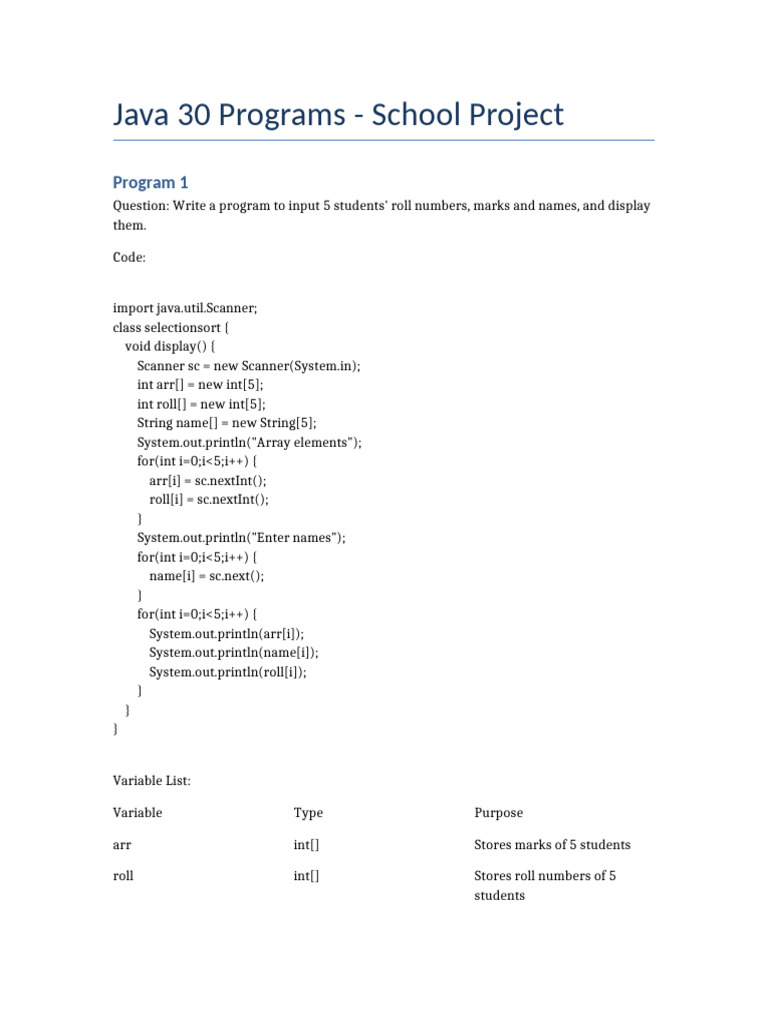 Java 30 Programs - School Project

Program 1

Question: Write a program to input 5 students' roll numbers, marks and names, and display them.

Code:

import java.util.Scanner;
class selectionsort {
  void display() {
    Scanner sc = new Scanner(System.in);
    int arr[] = new int[5];
    int roll[] = new int[5];
    String name[] = new String[5];
    System.out.println("Array elements");
    for(int i=0;i<5;i++) {
      arr[i] = sc.nextInt();
      roll[i] = sc.nextInt();
    }
    System.out.println("Enter names");
    for(int i=0;i<5;i++) {
      name[i] = sc.next();
    }
    for(int i=0;i<5;i++) {
      System.out.println(arr[i]);
      System.out.println(name[i]);
      System.out.println(roll[i]);
    }
  }
}

Variable List:

| Variable | Type | Purpose |
|---|---|---|
| arr | int[] | Stores marks of 5 students |
| roll | int[] | Stores roll numbers of 5 students |